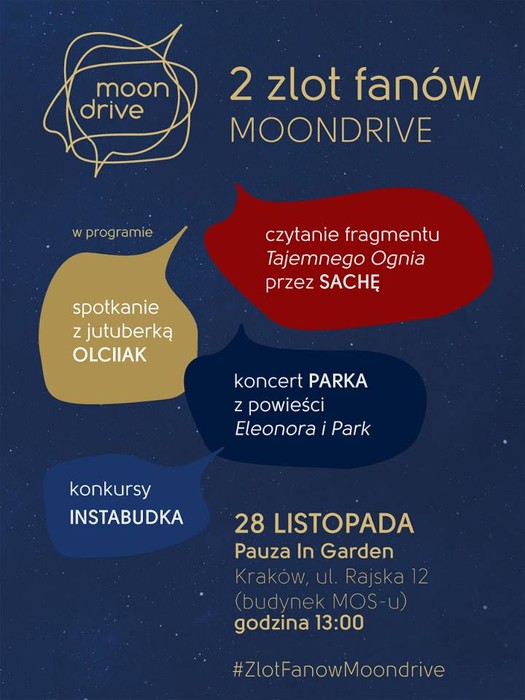 moon drive

2 zlot fanów
MOONDRIVE

w programie

czytanie fragmentu
Tajemnego Ognia
przez SACHĘ

spotkanie
z jutuberką
OLCIIAK

koncert PARKA
z powieści
Eleonora i Park

konkursy
INSTABUDKA

28 LISTOPADA
Pauza In Garden
Kraków, ul. Rajska 12
(budynek MOS-u)
godzina 13:00

#ZlotFanowMoondrive